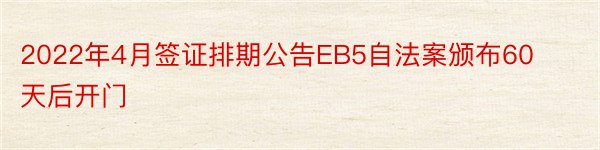 2022年4月签证排期公告EB5自法案颁布60天后开门